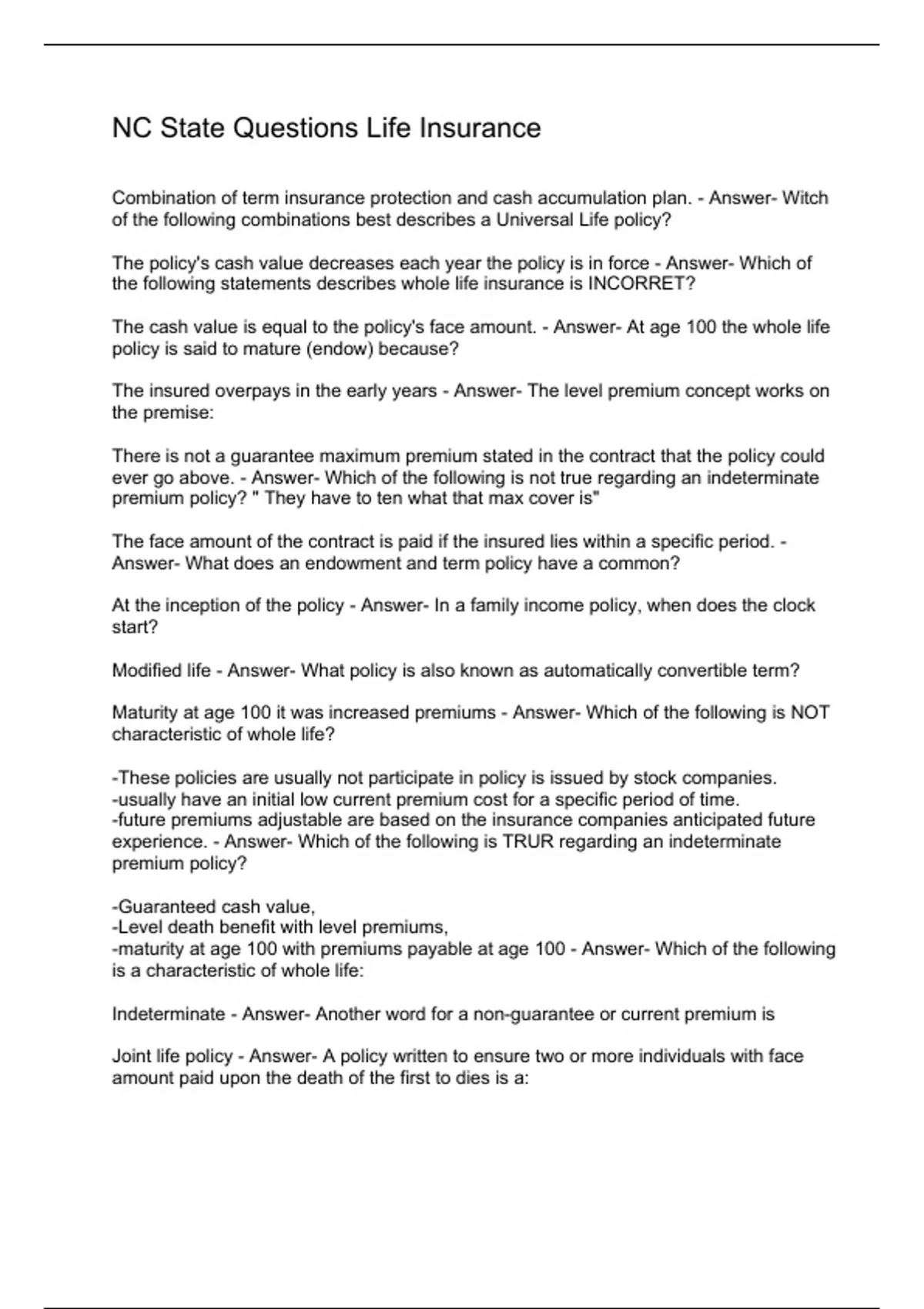 NC State Questions Life Insurance

Combination of term insurance protection and cash accumulation plan. - Answer- Witch of the following combinations best describes a Universal Life policy?

The policy's cash value decreases each year the policy is in force - Answer- Which of the following statements describes whole life insurance is INCORRET?

The cash value is equal to the policy's face amount. - Answer- At age 100 the whole life policy is said to mature (endow) because?

The insured overpays in the early years - Answer- The level premium concept works on the premise:

There is not a guarantee maximum premium stated in the contract that the policy could ever go above. - Answer- Which of the following is not true regarding an indeterminate premium policy? " They have to ten what that max cover is"

The face amount of the contract is paid if the insured lies within a specific period. - Answer- What does an endowment and term policy have a common?

At the inception of the policy - Answer- In a family income policy, when does the clock start?

Modified life - Answer- What policy is also known as automatically convertible term?

Maturity at age 100 it was increased premiums - Answer- Which of the following is NOT characteristic of whole life?

-These policies are usually not participate in policy is issued by stock companies.
-usually have an initial low current premium cost for a specific period of time.
-future premiums adjustable are based on the insurance companies anticipated future experience. - Answer- Which of the following is TRUR regarding an indeterminate premium policy?

-Guaranteed cash value,
-Level death benefit with level premiums,
-maturity at age 100 with premiums payable at age 100 - Answer- Which of the following is a characteristic of whole life:

Indeterminate - Answer- Another word for a non-guarantee or current premium is

Joint life policy - Answer- A policy written to ensure two or more individuals with face amount paid upon the death of the first to dies is a: